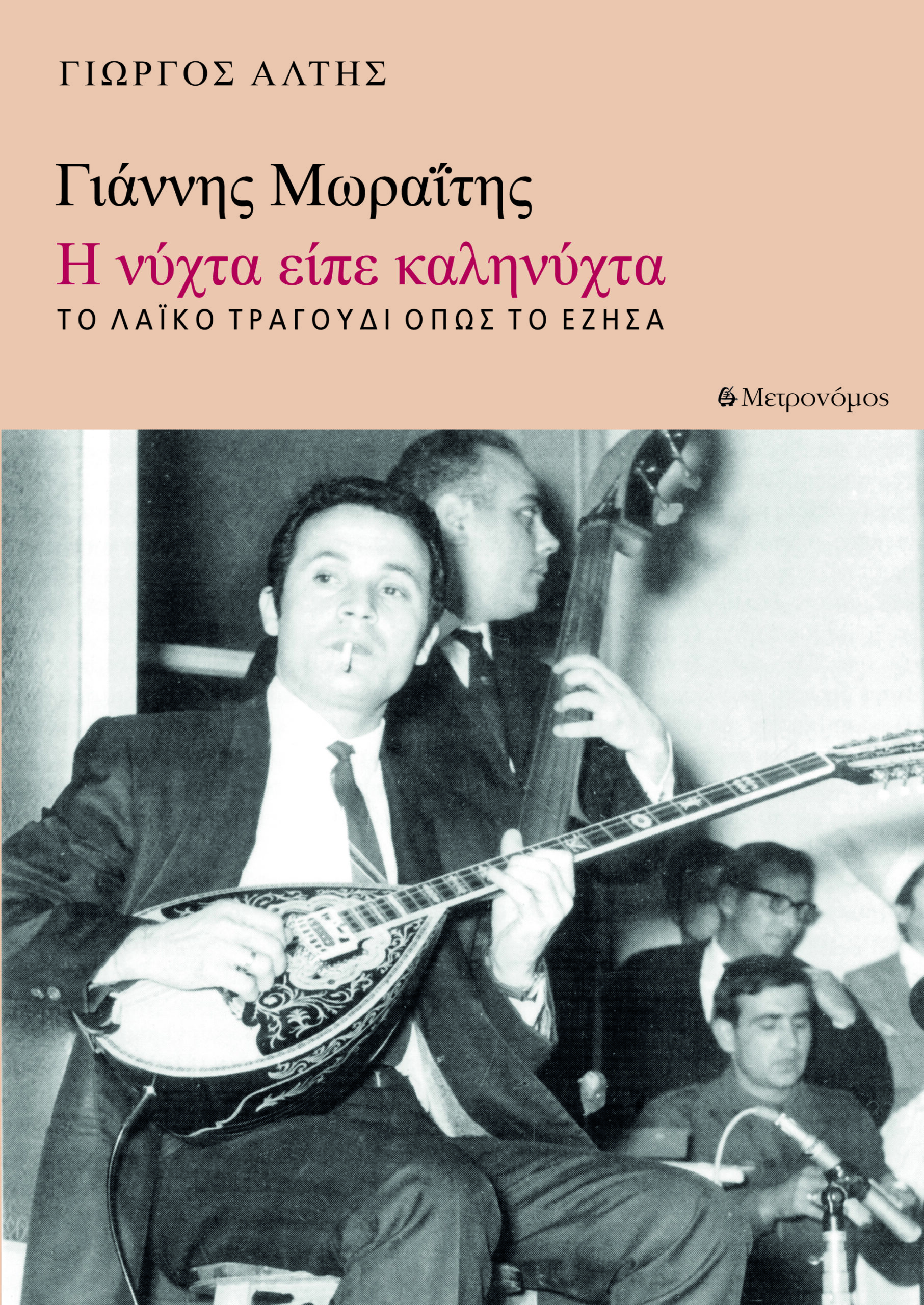 ΓΙΩΡΓΟΣ ΑΛΤΗΣ

Γιάννης Μωραΐτης
Η νύχτα είπε καληνύχτα
ΤΟ ΛΑΪΚΟ ΤΡΑΓΟΥΔΙ ΟΠΩΣ ΤΟ ΕΖΗΣΑ

Μετρονόμος